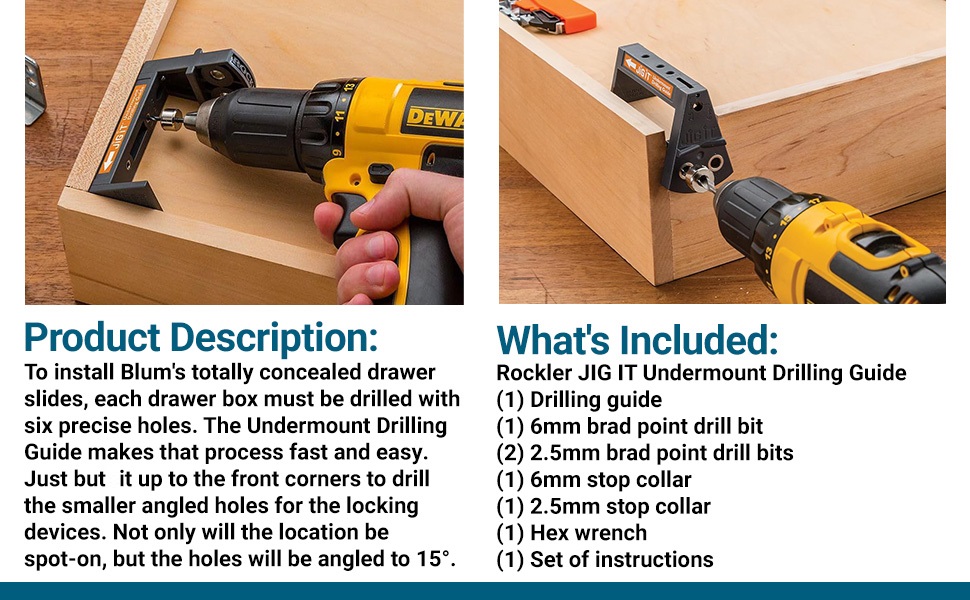 Product Description:

To install Blum's totally concealed drawer slides, each drawer box must be drilled with six precise holes. The Undermount Drilling Guide makes that process fast and easy. Just but it up to the front corners to drill the smaller angled holes for the locking devices. Not only will the location be spot-on, but the holes will be angled to 15°.

What's Included:

Rockler JIG IT Undermount Drilling Guide
(1) Drilling guide
(1) 6mm brad point drill bit
(2) 2.5mm brad point drill bits
(1) 6mm stop collar
(1) 2.5mm stop collar
(1) Hex wrench
(1) Set of instructions